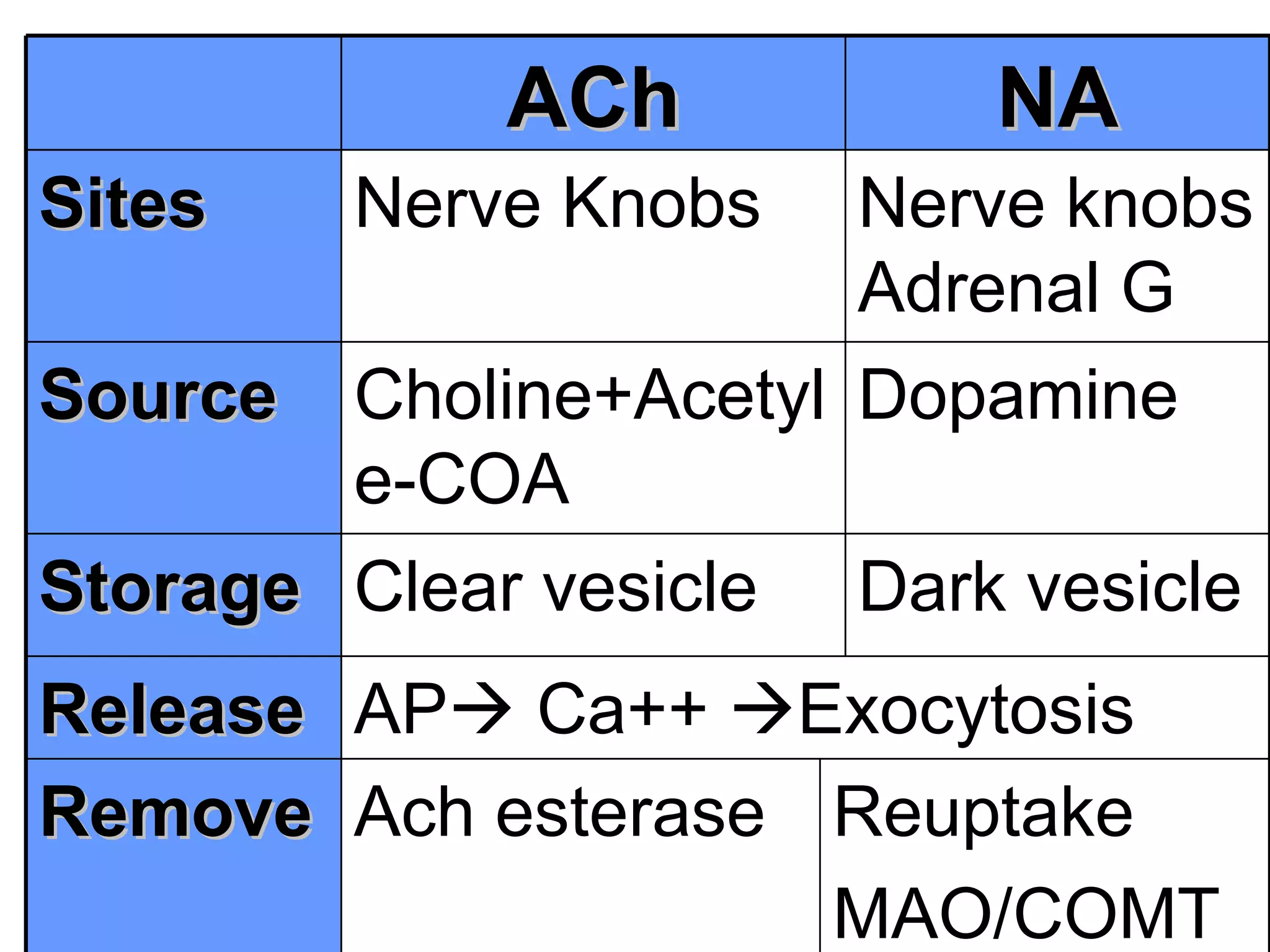 | | ACh | NA |
|---|---|---|
| Sites | Nerve Knobs | Nerve knobs Adrenal G |
| Source | Choline+Acetyle-COA | Dopamine |
| Storage | Clear vesicle | Dark vesicle |
| Release | AP→ Ca++ →Exocytosis | |
| Remove | Ach esterase | Reuptake MAO/COMT |